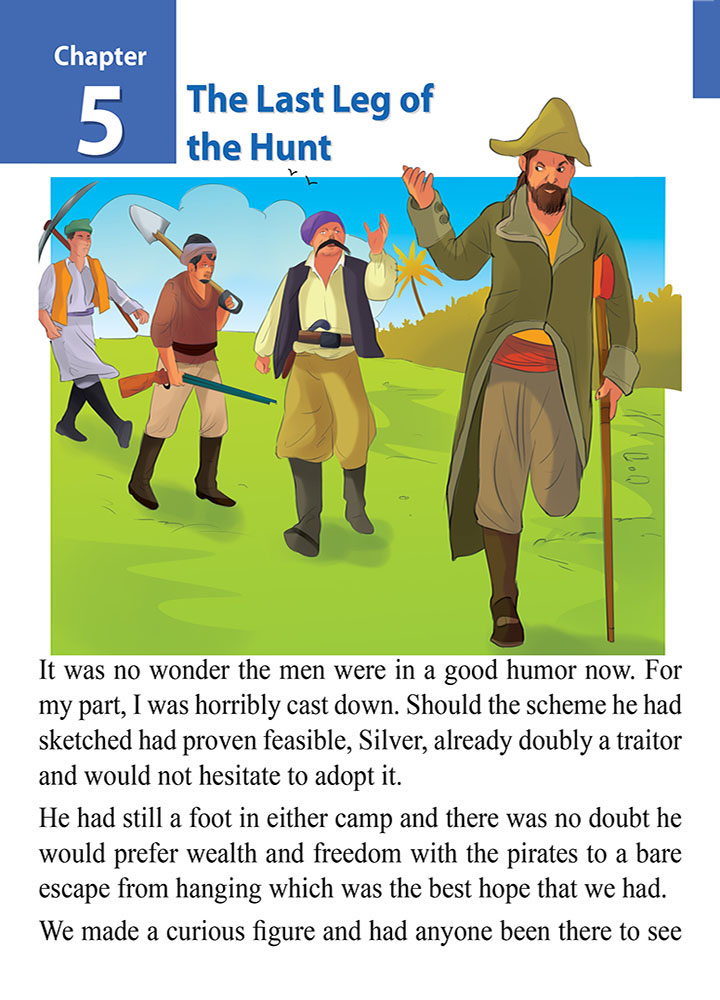 Chapter
5
The Last Leg of the Hunt

It was no wonder the men were in a good humor now. For my part, I was horribly cast down. Should the scheme he had sketched had proven feasible, Silver, already doubly a traitor and would not hesitate to adopt it.

He had still a foot in either camp and there was no doubt he would prefer wealth and freedom with the pirates to a bare escape from hanging which was the best hope that we had.

We made a curious figure and had anyone been there to see